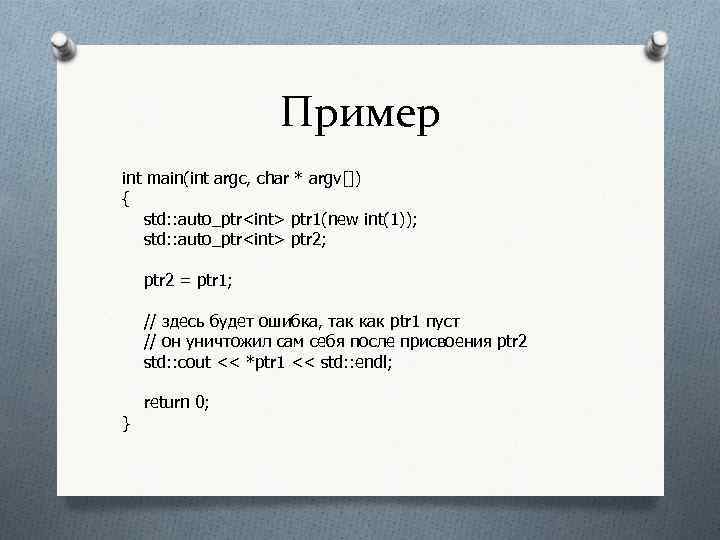 Пример

int main(int argc, char * argv[])
{
    std::auto_ptr<int> ptr1(new int(1));
    std::auto_ptr<int> ptr2;

    ptr2 = ptr1;

    // здесь будет ошибка, так как ptr1 пуст
    // он уничтожил сам себя после присвоения ptr2
    std::cout << *ptr1 << std::endl;

    return 0;
}